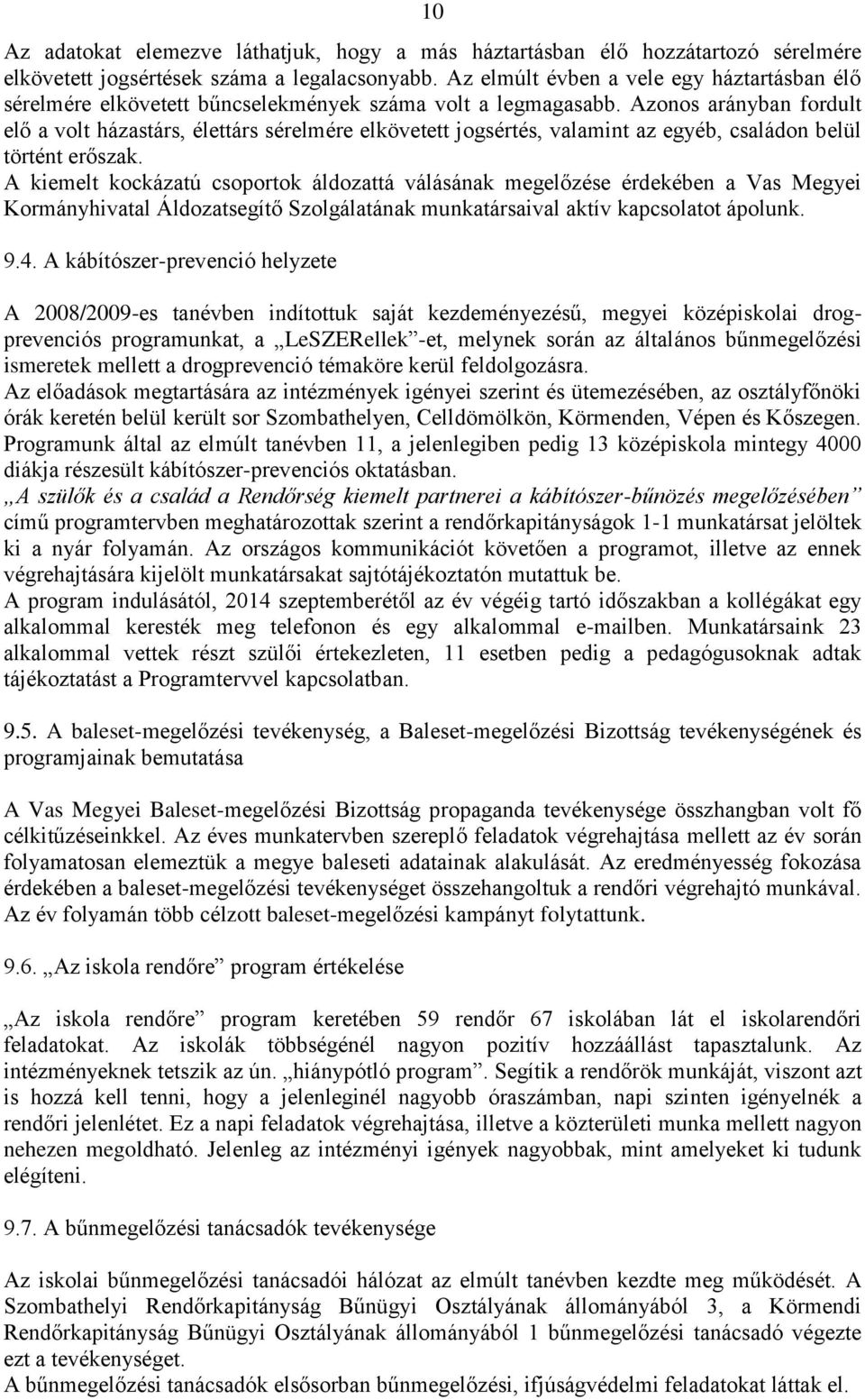 10

Az adatokat elemezve láthatjuk, hogy a más háztartásban élő hozzátartozó sérelmére elkövetett jogsértések száma a legalacsonyabb. Az elmúlt évben a vele egy háztartásban élő sérelmére elkövetett bűncselekmények száma volt a legmagasabb. Azonos arányban fordult elő a volt házastárs, élettárs sérelmére elkövetett jogsértés, valamint az egyéb, családon belül történt erőszak.
A kiemelt kockázatú csoportok áldozattá válásának megelőzése érdekében a Vas Megyei Kormányhivatal Áldozatsegítő Szolgálatának munkatársaival aktív kapcsolatot ápolunk.

9.4. A kábítószer-prevenció helyzete

A 2008/2009-es tanévben indítottuk saját kezdeményezésű, megyei középiskolai drogprevenciós programunkat, a „LeSZERellek”-et, melynek során az általános bűnmegelőzési ismeretek mellett a drogprevenció témaköre kerül feldolgozásra.
Az előadások megtartására az intézmények igényei szerint és ütemezésében, az osztályfőnöki órák keretén belül került sor Szombathelyen, Celldömölkön, Körmenden, Vépen és Kőszegen. Programunk által az elmúlt tanévben 11, a jelenlegiben pedig 13 középiskola mintegy 4000 diákja részesült kábítószer-prevenciós oktatásban.
„A szülők és a család a Rendőrség kiemelt partnerei a kábítószer-bűnözés megelőzésében” című programtervben meghatározottak szerint a rendőrkapitányságok 1-1 munkatársat jelöltek ki a nyár folyamán. Az országos kommunikációt követően a programot, illetve az ennek végrehajtására kijelölt munkatársakat sajtótájékoztatón mutattuk be.
A program indulásától, 2014 szeptemberétől az év végéig tartó időszakban a kollégákat egy alkalommal keresték meg telefonon és egy alkalommal e-mailben. Munkatársaink 23 alkalommal vettek részt szülői értekezleten, 11 esetben pedig a pedagógusoknak adtak tájékoztatást a Programtervvel kapcsolatban.

9.5. A baleset-megelőzési tevékenység, a Baleset-megelőzési Bizottság tevékenységének és programjainak bemutatása

A Vas Megyei Baleset-megelőzési Bizottság propaganda tevékenysége összhangban volt fő célkitűzéseinkkel. Az éves munkatervben szereplő feladatok végrehajtása mellett az év során folyamatosan elemeztük a megye baleseti adatainak alakulását. Az eredményesség fokozása érdekében a baleset-megelőzési tevékenységet összehangoltuk a rendőri végrehajtó munkával. Az év folyamán több célzott baleset-megelőzési kampányt folytattunk.

9.6. „Az iskola rendőre” program értékelése

„Az iskola rendőre” program keretében 59 rendőr 67 iskolában lát el iskolarendőri feladatokat. Az iskolák többségénél nagyon pozitív hozzáállást tapasztalunk. Az intézményeknek tetszik az ún. „hiánypótló program”. Segítik a rendőrök munkáját, viszont azt is hozzá kell tenni, hogy a jelenleginél nagyobb óraszámban, napi szinten igényelnék a rendőri jelenlétet. Ez a napi feladatok végrehajtása, illetve a közterületi munka mellett nagyon nehezen megoldható. Jelenleg az intézményi igények nagyobbak, mint amelyeket ki tudunk elégíteni.

9.7. A bűnmegelőzési tanácsadók tevékenysége

Az iskolai bűnmegelőzési tanácsadói hálózat az elmúlt tanévben kezdte meg működését. A Szombathelyi Rendőrkapitányság Bűnügyi Osztályának állományából 3, a Körmendi Rendőrkapitányság Bűnügyi Osztályának állományából 1 bűnmegelőzési tanácsadó végezte ezt a tevékenységet.
A bűnmegelőzési tanácsadók elsősorban bűnmegelőzési, ifjúságvédelmi feladatokat láttak el.